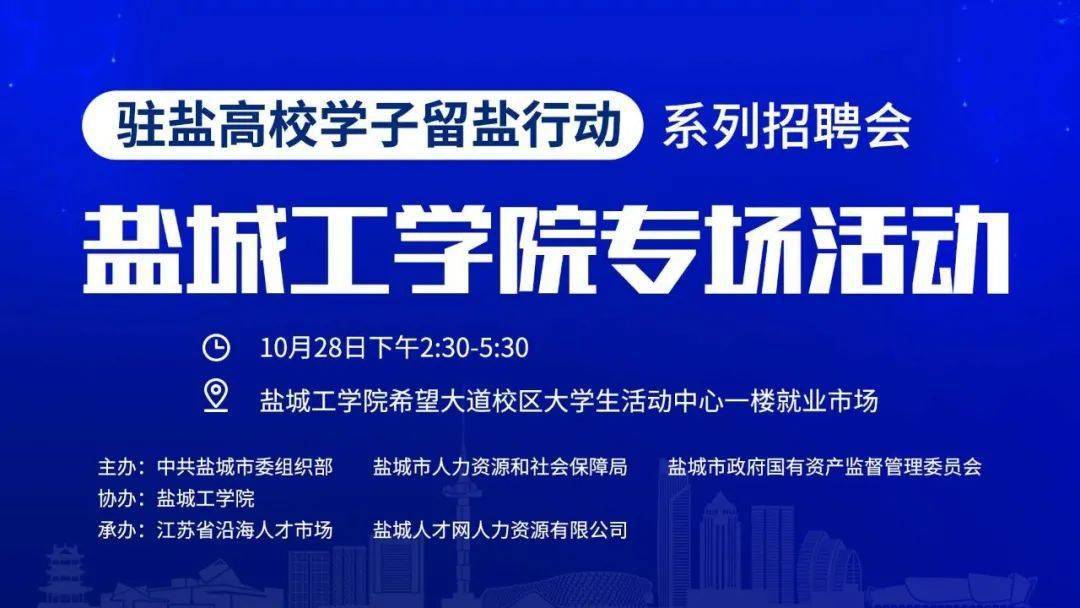 驻盐高校学子留盐行动 系列招聘会

盐城工学院专场活动

10月28日下午2:30-5:30

盐城工学院希望大道校区大学生活动中心一楼就业市场

主办：中共盐城市委组织部 盐城市人力资源和社会保障局 盐城市政府国有资产监督管理委员会
协办：盐城工学院
承办：江苏省沿海人才市场 盐城人才网人力资源有限公司